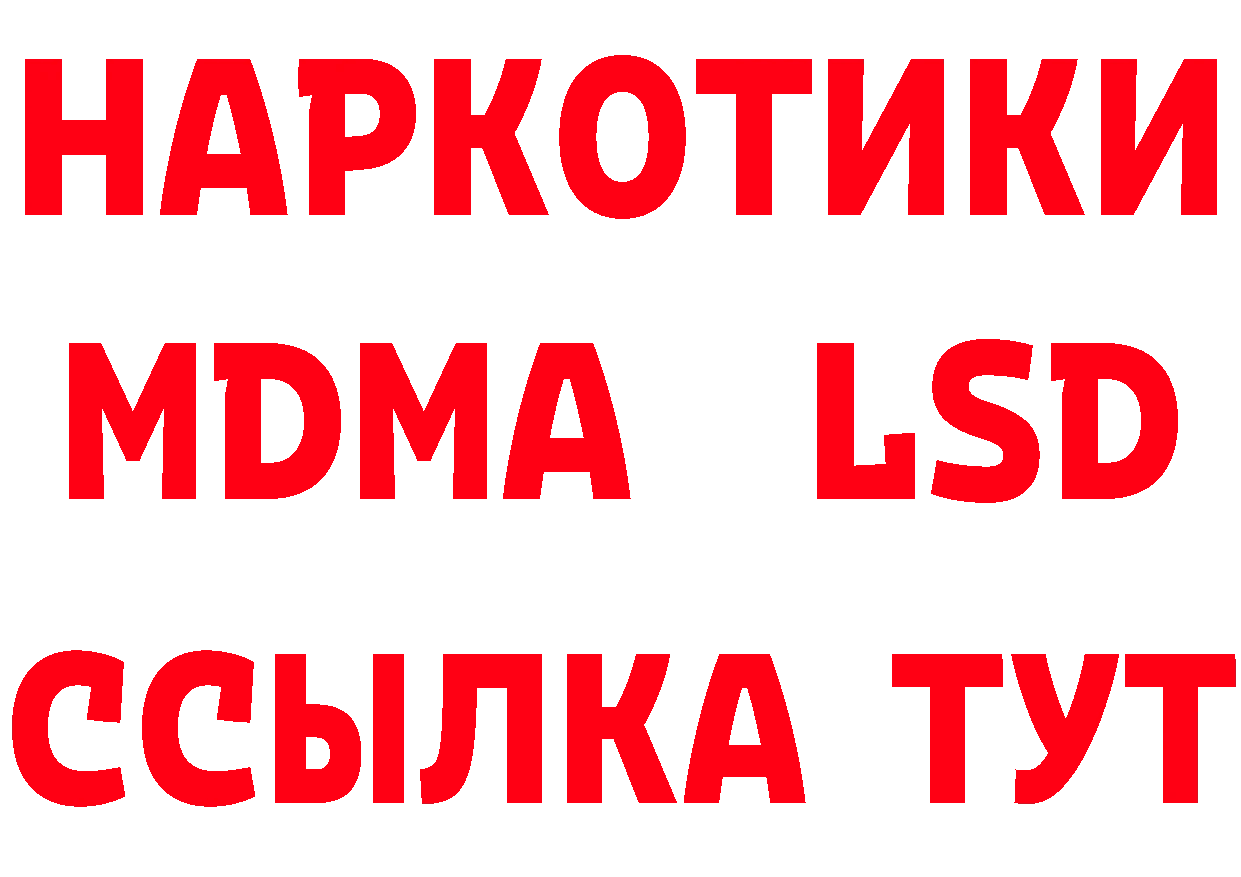 НАРКОТИКИ
MDMA LSD
ССЫЛКА ТУТ